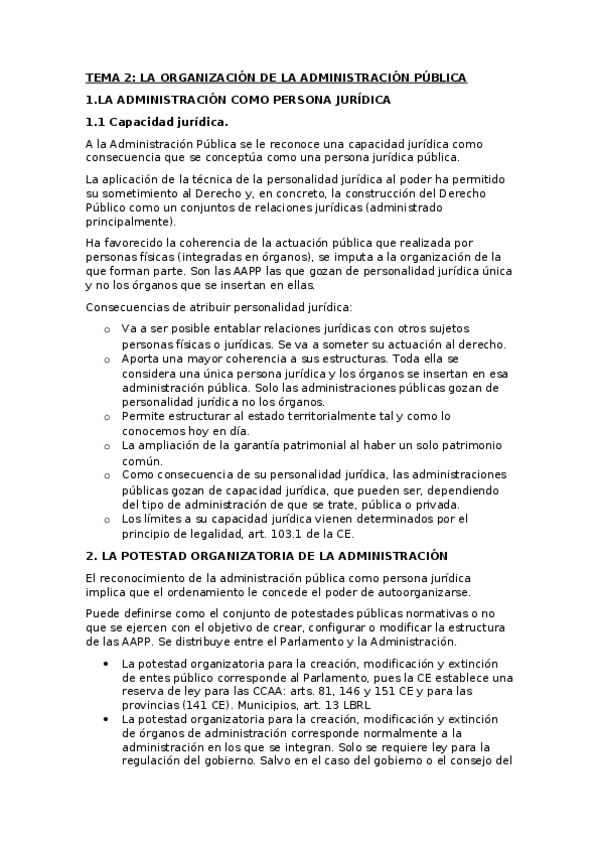 TEMA 2: LA ORGANIZACIÓN DE LA ADMINISTRACIÓN PÚBLICA

1.LA ADMINISTRACIÓN COMO PERSONA JURÍDICA

1.1 Capacidad jurídica.

A la Administración Pública se le reconoce una capacidad jurídica como consecuencia que se conceptúa como una persona jurídica pública.

La aplicación de la técnica de la personalidad jurídica al poder ha permitido su sometimiento al Derecho y, en concreto, la construcción del Derecho Público como un conjuntos de relaciones jurídicas (administrado principalmente).

Ha favorecido la coherencia de la actuación pública que realizada por personas físicas (integradas en órganos), se imputa a la organización de la que forman parte. Son las AAPP las que gozan de personalidad jurídica única y no los órganos que se insertan en ellas.

Consecuencias de atribuir personalidad jurídica:

o Va a ser posible entablar relaciones jurídicas con otros sujetos personas físicas o jurídicas. Se va a someter su actuación al derecho.
o Aporta una mayor coherencia a sus estructuras. Toda ella se considera una única persona jurídica y los órganos se insertan en esa administración pública. Solo las administraciones públicas gozan de personalidad jurídica no los órganos.
o Permite estructurar al estado territorialmente tal y como lo conocemos hoy en día.
o La ampliación de la garantía patrimonial al haber un solo patrimonio común.
o Como consecuencia de su personalidad jurídica, las administraciones públicas gozan de capacidad jurídica, que pueden ser, dependiendo del tipo de administración de que se trate, pública o privada.
o Los límites a su capacidad jurídica vienen determinados por el principio de legalidad, art. 103.1 de la CE.

2. LA POTESTAD ORGANIZATORIA DE LA ADMINISTRACIÓN

El reconocimiento de la administración pública como persona jurídica implica que el ordenamiento le concede el poder de autoorganizarse.

Puede definirse como el conjunto de potestades públicas normativas o no que se ejercen con el objetivo de crear, configurar o modificar la estructura de las AAPP. Se distribuye entre el Parlamento y la Administración.

• La potestad organizatoria para la creación, modificación y extinción de entes público corresponde al Parlamento, pues la CE establece una reserva de ley para las CCAA: arts. 81, 146 y 151 CE y para las provincias (141 CE). Municipios, art. 13 LBRL
• La potestad organizatoria para la creación, modificación y extinción de órganos de administración corresponde normalmente a la administración en los que se integran. Solo se requiere ley para la regulación del gobierno. Salvo en el caso del gobierno o el consejo del